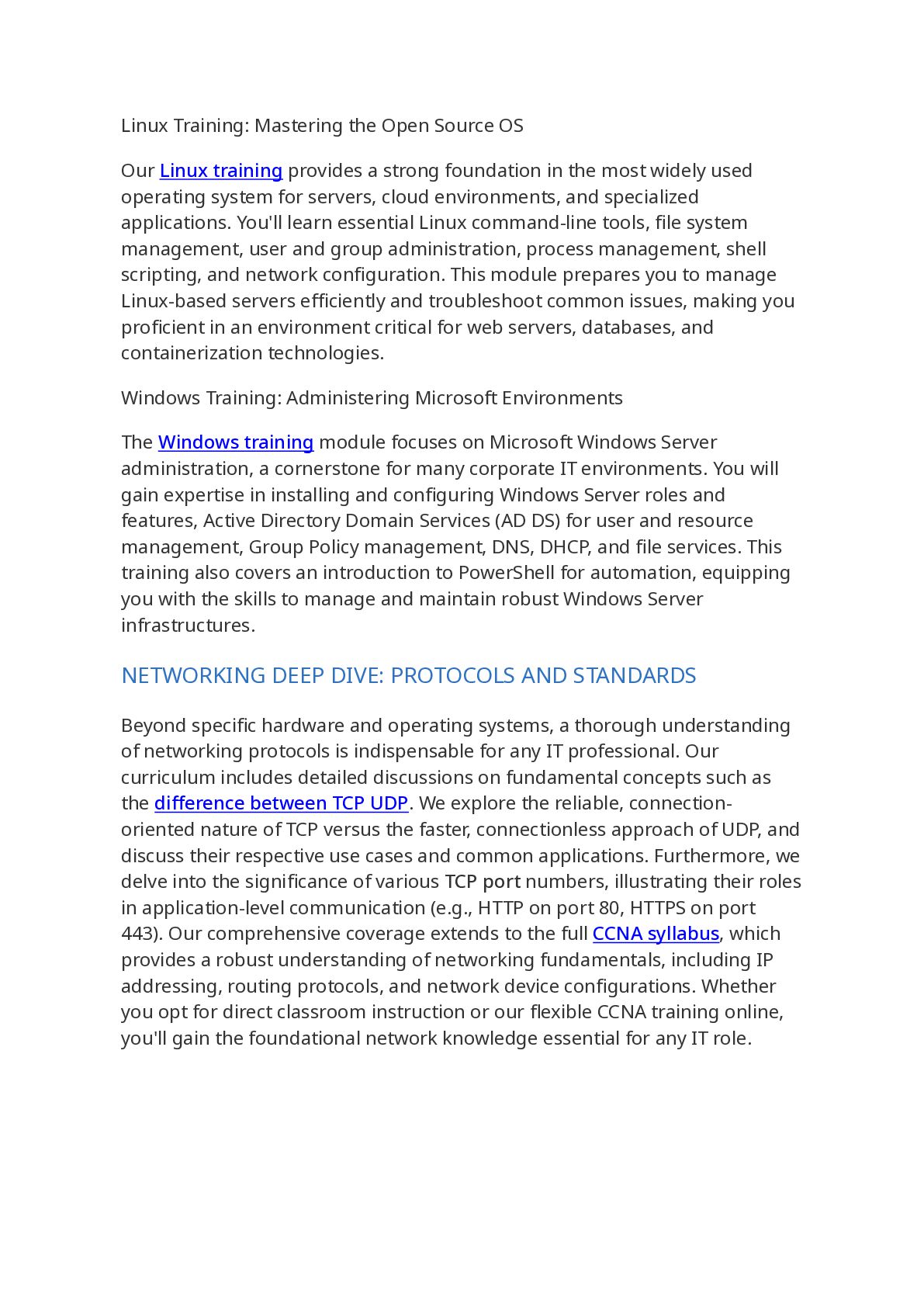 Linux Training: Mastering the Open Source OS

Our Linux training provides a strong foundation in the most widely used operating system for servers, cloud environments, and specialized applications. You'll learn essential Linux command-line tools, file system management, user and group administration, process management, shell scripting, and network configuration. This module prepares you to manage Linux-based servers efficiently and troubleshoot common issues, making you proficient in an environment critical for web servers, databases, and containerization technologies.

Windows Training: Administering Microsoft Environments

The Windows training module focuses on Microsoft Windows Server administration, a cornerstone for many corporate IT environments. You will gain expertise in installing and configuring Windows Server roles and features, Active Directory Domain Services (AD DS) for user and resource management, Group Policy management, DNS, DHCP, and file services. This training also covers an introduction to PowerShell for automation, equipping you with the skills to manage and maintain robust Windows Server infrastructures.

NETWORKING DEEP DIVE: PROTOCOLS AND STANDARDS

Beyond specific hardware and operating systems, a thorough understanding of networking protocols is indispensable for any IT professional. Our curriculum includes detailed discussions on fundamental concepts such as the difference between TCP UDP. We explore the reliable, connection-oriented nature of TCP versus the faster, connectionless approach of UDP, and discuss their respective use cases and common applications. Furthermore, we delve into the significance of various TCP port numbers, illustrating their roles in application-level communication (e.g., HTTP on port 80, HTTPS on port 443). Our comprehensive coverage extends to the full CCNA syllabus, which provides a robust understanding of networking fundamentals, including IP addressing, routing protocols, and network device configurations. Whether you opt for direct classroom instruction or our flexible CCNA training online, you'll gain the foundational network knowledge essential for any IT role.